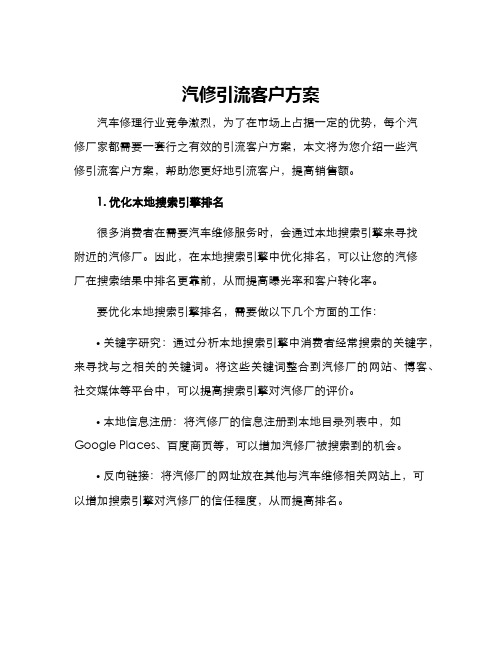 汽修引流客户方案

汽车修理行业竞争激烈，为了在市场上占据一定的优势，每个汽修厂家都需要一套行之有效的引流客户方案，本文将为您介绍一些汽修引流客户方案，帮助您更好地引流客户，提高销售额。

1. 优化本地搜索引擎排名

很多消费者在需要汽车维修服务时，会通过本地搜索引擎来寻找附近的汽修厂。因此，在本地搜索引擎中优化排名，可以让您的汽修厂在搜索结果中排名更靠前，从而提高曝光率和客户转化率。

要优化本地搜索引擎排名，需要做以下几个方面的工作：

• 关键字研究：通过分析本地搜索引擎中消费者经常搜索的关键字，来寻找与之相关的关键词。将这些关键词整合到汽修厂的网站、博客、社交媒体等平台中，可以提高搜索引擎对汽修厂的评价。

• 本地信息注册：将汽修厂的信息注册到本地目录列表中，如 Google Places、百度商页等，可以增加汽修厂被搜索到的机会。

• 反向链接：将汽修厂的网址放在其他与汽车维修相关网站上，可以增加搜索引擎对汽修厂的信任程度，从而提高排名。